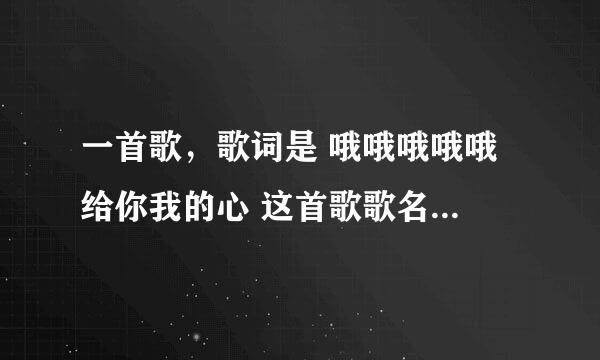 一首歌，歌词是 哦哦哦哦哦 给你我的心 这首歌歌名...